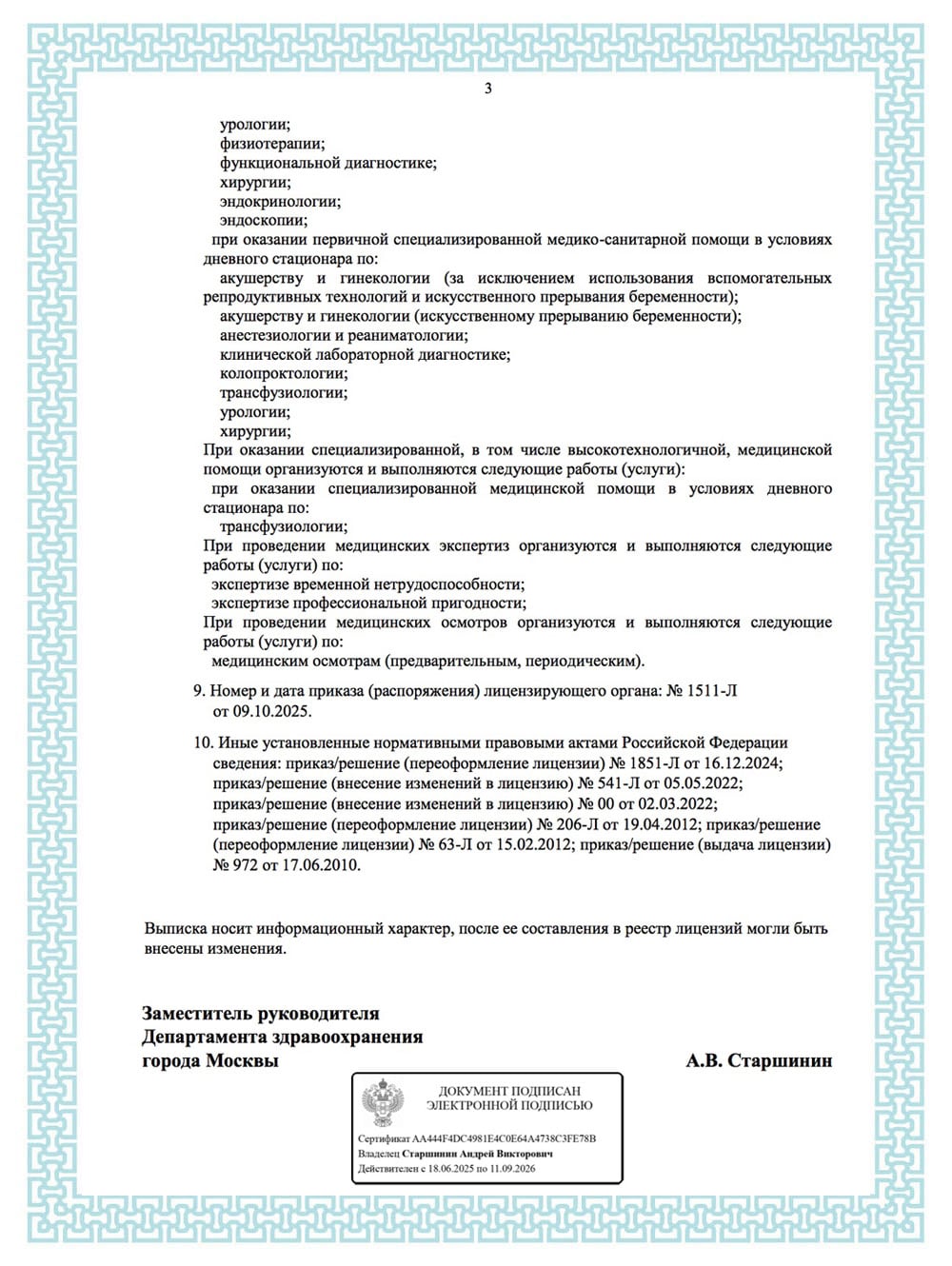 3

урологии;
физиотерапии;
функциональной диагностике;
хирургии;
эндокринологии;
эндоскопии;

при оказании первичной специализированной медико-санитарной помощи в условиях дневного стационара по:

акушерству и гинекологии (за исключением использования вспомогательных репродуктивных технологий и искусственного прерывания беременности);
акушерству и гинекологии (искусственному прерыванию беременности);
анестезиологии и реаниматологии;
клинической лабораторной диагностике;
колопроктологии;
трансфузиологии;
урологии;
хирургии;

При оказании специализированной, в том числе высокотехнологичной, медицинской помощи организуются и выполняются следующие работы (услуги):

при оказании специализированной медицинской помощи в условиях дневного стационара по:

трансфузиологии;

При проведении медицинских экспертиз организуются и выполняются следующие работы (услуги) по:

экспертизе временной нетрудоспособности;
экспертизе профессиональной пригодности;

При проведении медицинских осмотров организуются и выполняются следующие работы (услуги) по:

медицинским осмотрам (предварительным, периодическим).

9. Номер и дата приказа (распоряжения) лицензирующего органа: № 1511-Л от 09.10.2025.

10. Иные установленные нормативными правовыми актами Российской Федерации сведения: приказ/решение (переоформление лицензии) № 1851-Л от 16.12.2024; приказ/решение (внесение изменений в лицензию) № 541-Л от 05.05.2022; приказ/решение (внесение изменений в лицензию) № 00 от 02.03.2022; приказ/решение (переоформление лицензии) № 206-Л от 19.04.2012; приказ/решение (переоформление лицензии) № 63-Л от 15.02.2012; приказ/решение (выдача лицензии) № 972 от 17.06.2010.

Выписка носит информационный характер, после ее составления в реестр лицензий могли быть внесены изменения.

Заместитель руководителя
Департамента здравоохранения
города Москвы

А.В. Старшинин

ДОКУМЕНТ ПОДПИСАН
ЭЛЕКТРОННОЙ ПОДПИСЬЮ

Сертификат AA444F4DC4981E4C0E64A4738C3FE78B
Владелец Старшинин Андрей Викторович
Действителен с 18.06.2025 по 11.09.2026